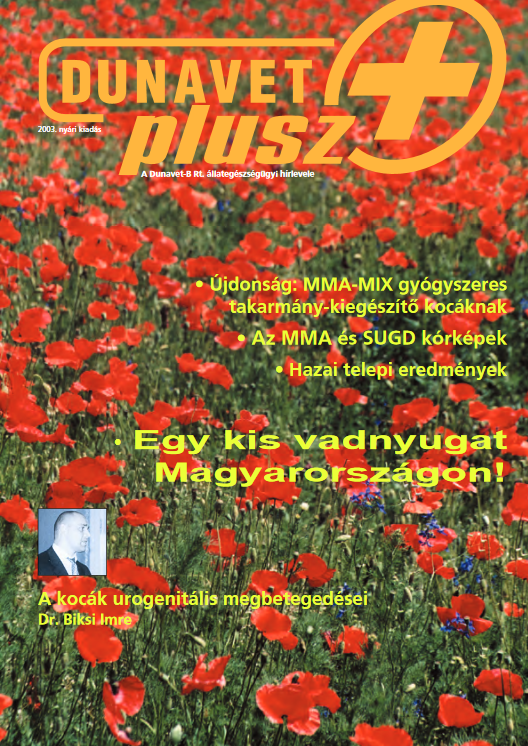 DUNAVET plusz +

2003. nyári kiadás

A Dunavet-B Rt. állategészségügyi hírlevele

• Újdonság: MMA-MIX gyógyszeres takarmány-kiegészítő kocáknak

• Az MMA és SUGD kórképek

• Hazai telepi eredmények

• Egy kis vadnyugat Magyarországon!

A kocák urogenitális megbetegedései
Dr. Biksi Imre